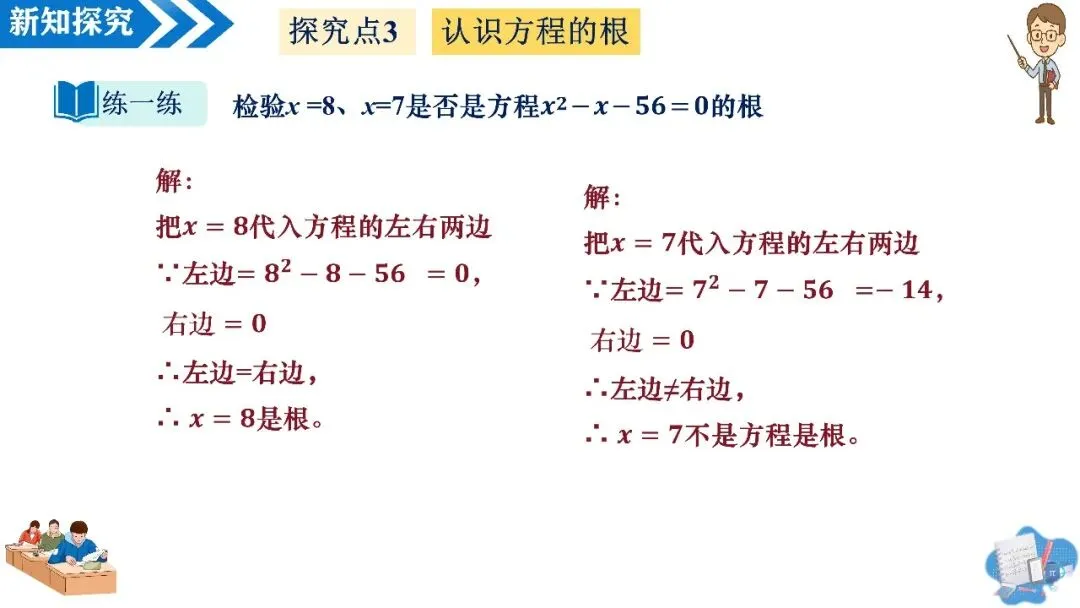 新知探究

探究点3 认识方程的根

练一练 检验$x=8$、$x=7$是否是方程$x^2-x-56=0$的根

解:
把$x=8$代入方程的左右两边
∵左边$=8^2-8-56=0$,
右边$=0$
∴左边=右边,
∴$x=8$是根。

解:
把$x=7$代入方程的左右两边
∵左边$=7^2-7-56=-14$,
右边$=0$
∴左边≠右边,
∴$x=7$不是方程是根。